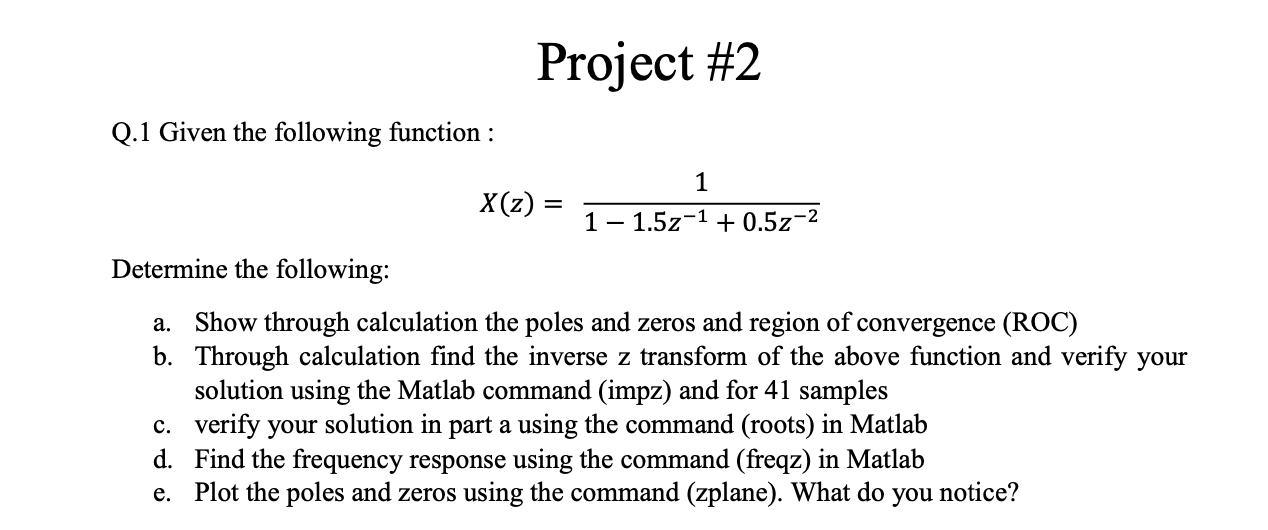 Project #2

Q.1 Given the following function :

$X(z) = \frac{1}{1 - 1.5z^{-1} + 0.5z^{-2}}$

Determine the following:

a. Show through calculation the poles and zeros and region of convergence (ROC)
b. Through calculation find the inverse z transform of the above function and verify your solution using the Matlab command (impz) and for 41 samples
c. verify your solution in part a using the command (roots) in Matlab
d. Find the frequency response using the command (freqz) in Matlab
e. Plot the poles and zeros using the command (zplane). What do you notice?